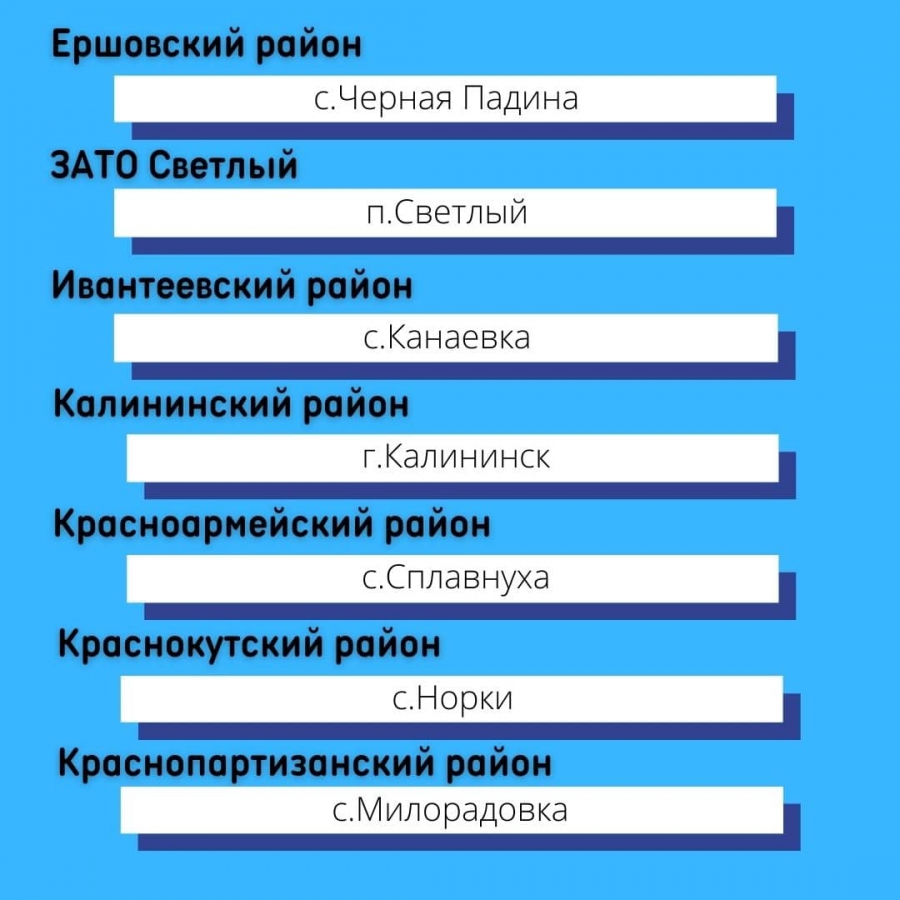 Ершовский район

с.Черная Падина

ЗАТО Светлый

п.Светлый

Ивантеевский район

с.Канаевка

Калининский район

г.Калининск

Красноармейский район

с.Сплавнуха

Краснокутский район

с.Норки

Краснопартизанский район

с.Милорадовка